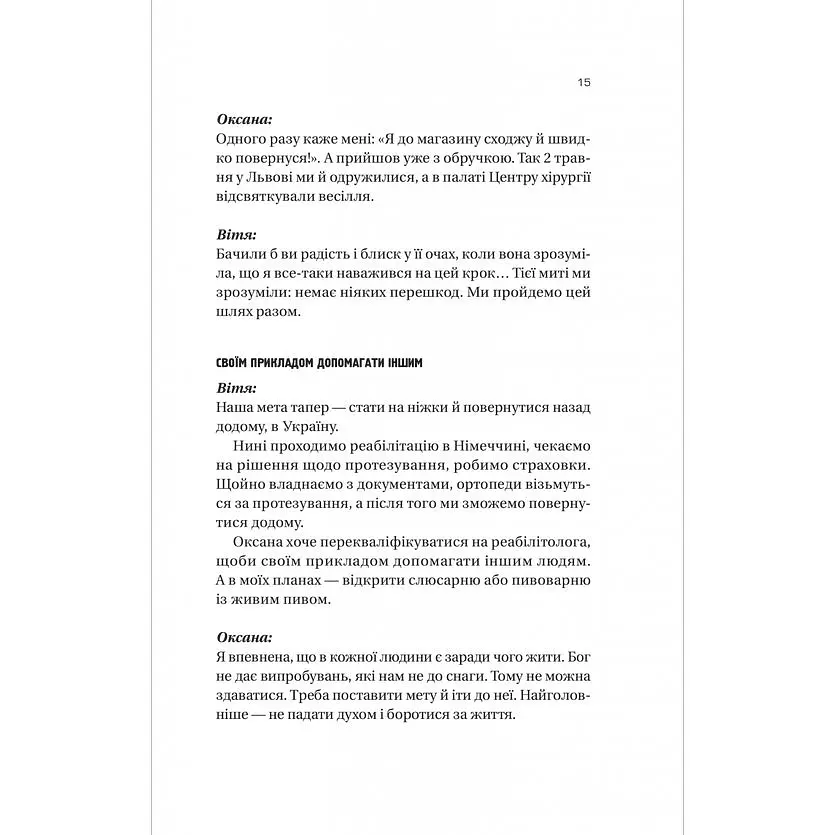 15

Оксана:
Одного разу каже мені: «Я до магазину сходжу й швидко повернуся!». А прийшов уже з обручкою. Так 2 травня у Львові ми й одружилися, а в палаті Центру хірургії відсвяткували весілля.

Вітя:
Бачили б ви радість і блиск у її очах, коли вона зрозуміла, що я все-таки наважився на цей крок… Тієї миті ми зрозуміли: немає ніяких перешкод. Ми пройдемо цей шлях разом.

СВОЇМ ПРИКЛАДОМ ДОПОМАГАТИ ІНШИМ

Вітя:
Наша мета тапер — стати на ніжки й повернутися назад додому, в Україну.

Нині проходимо реабілітацію в Німеччині, чекаємо на рішення щодо протезування, робимо страховки. Щойно владнаємо з документами, ортопеди візьмуться за протезування, а після того ми зможемо повернутися додому.

Оксана хоче перекваліфікуватися на реабілітолога, щоби своїм прикладом допомагати іншим людям. А в моїх планах — відкрити слюсарню або пивоварню із живим пивом.

Оксана:
Я впевнена, що в кожної людини є заради чого жити. Бог не дає випробувань, які нам не до снаги. Тому не можна здаватися. Треба поставити мету й іти до неї. Найголовніше — не падати духом і боротися за життя.